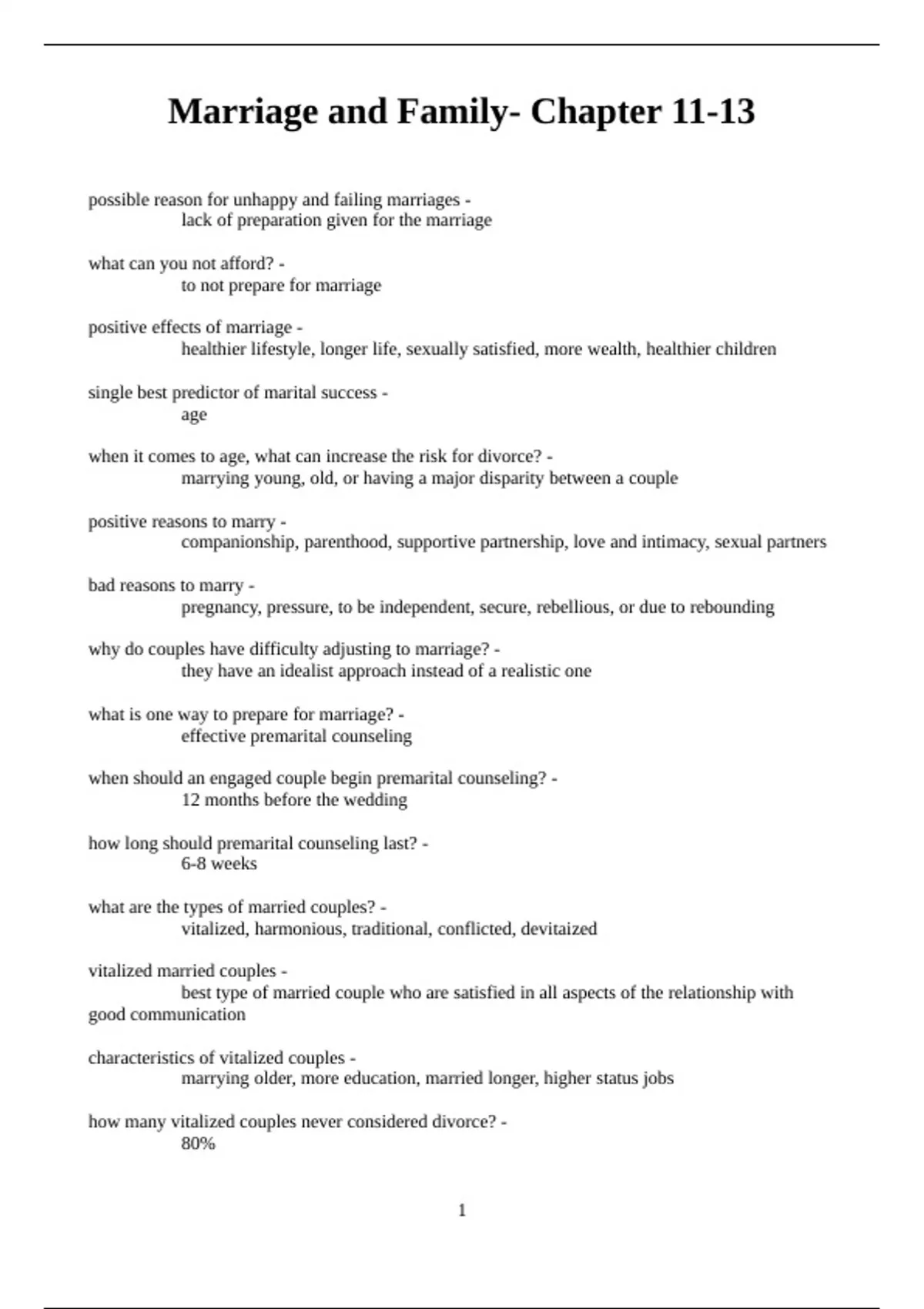 Marriage and Family- Chapter 11-13

possible reason for unhappy and failing marriages -
lack of preparation given for the marriage

what can you not afford? -
to not prepare for marriage

positive effects of marriage -
healthier lifestyle, longer life, sexually satisfied, more wealth, healthier children

single best predictor of marital success -
age

when it comes to age, what can increase the risk for divorce? -
marrying young, old, or having a major disparity between a couple

positive reasons to marry -
companionship, parenthood, supportive partnership, love and intimacy, sexual partners

bad reasons to marry -
pregnancy, pressure, to be independent, secure, rebellious, or due to rebounding

why do couples have difficulty adjusting to marriage? -
they have an idealist approach instead of a realistic one

what is one way to prepare for marriage? -
effective premarital counseling

when should an engaged couple begin premarital counseling? -
12 months before the wedding

how long should premarital counseling last? -
6-8 weeks

what are the types of married couples? -
vitalized, harmonious, traditional, conflicted, devitaized

vitalized married couples -
best type of married couple who are satisfied in all aspects of the relationship with good communication

characteristics of vitalized couples -
marrying older, more education, married longer, higher status jobs

how many vitalized couples never considered divorce? -
80%

1